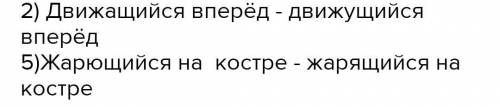 2) Движащийся вперёд - движущийся вперёд
5)Жарющийся на  костре - жарящийся на костре